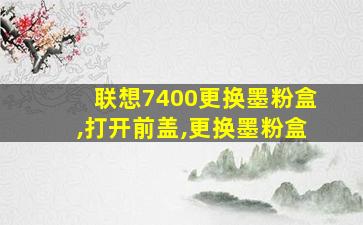 联想7400更换墨粉盒,打开前盖,更换墨粉盒